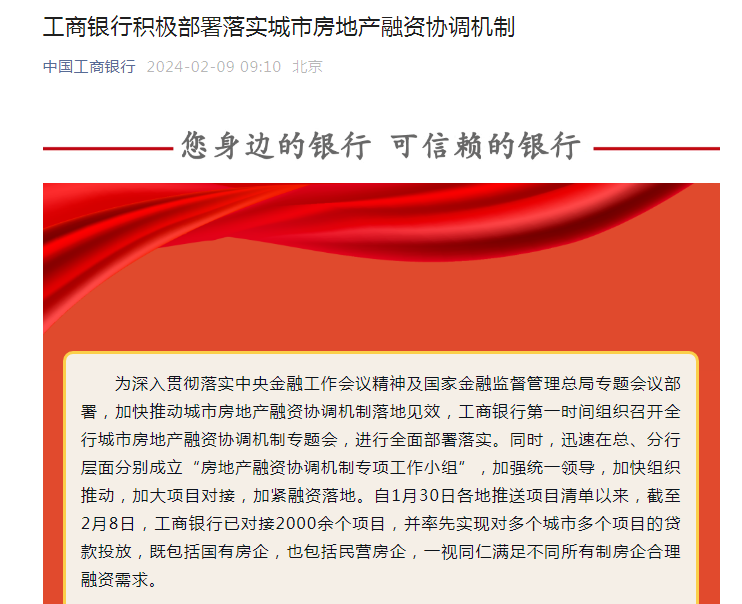 工商银行积极部署落实城市房地产融资协调机制

中国工商银行 2024-02-09 09:10 北京

您身边的银行 可信赖的银行

为深入贯彻落实中央金融工作会议精神及国家金融监督管理总局专题会议部署，加快推动城市房地产融资协调机制落地见效，工商银行第一时间组织召开全行城市房地产融资协调机制专题会，进行全面部署落实。同时，迅速在总、分行层面分别成立“房地产融资协调机制专项工作小组”，加强统一领导，加快组织推动，加大项目对接，加紧融资落地。自1月30日各地推送项目清单以来，截至2月8日，工商银行已对接2000余个项目，并率先实现对多个城市多个项目的贷款投放，既包括国有房企，也包括民营房企，一视同仁满足不同所有制房企合理融资需求。